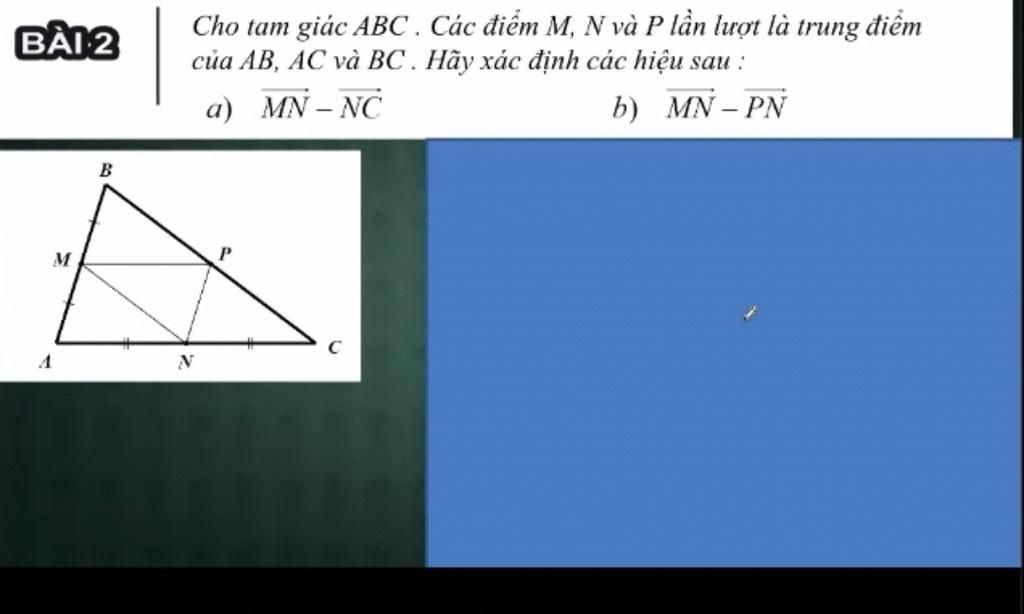 BÀI 2

Cho tam giác ABC . Các điểm M, N và P lần lượt là trung điểm của AB, AC và BC . Hãy xác định các hiệu sau :

a) $\overrightarrow{MN} - \overrightarrow{NC}$ b) $\overrightarrow{MN} - \overrightarrow{PN}$

B
M
P
A
N
C